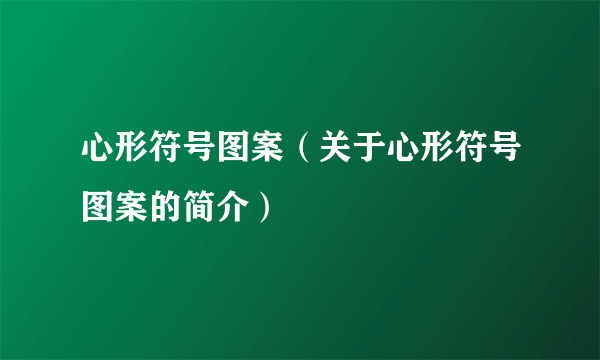 心形符号图案（关于心形符号图案的简介）